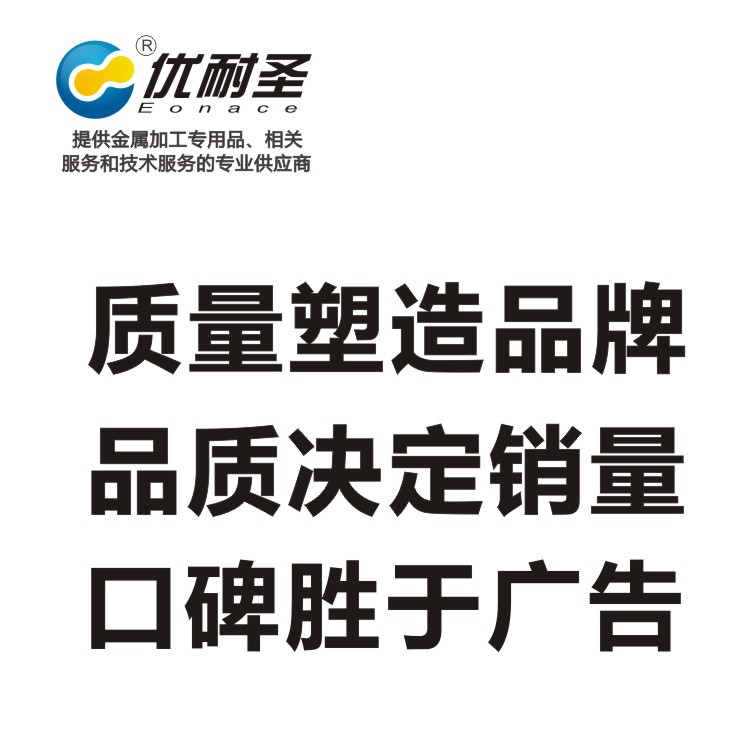 ®
优耐圣
Eonace
提供金属加工专用品、相关服务和技术服务的专业供应商

质量塑造品牌
品质决定销量
口碑胜于广告